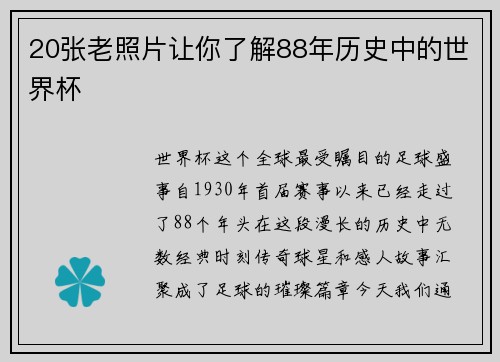 20张老照片让你了解88年历史中的世界杯

世界杯这个全球最受瞩目的足球盛事自1930年首届赛事以来已经走过了88个年头在这段漫长的历史中无数经典时刻传奇球星和感人故事汇聚成了足球的璀璨篇章今天我们通